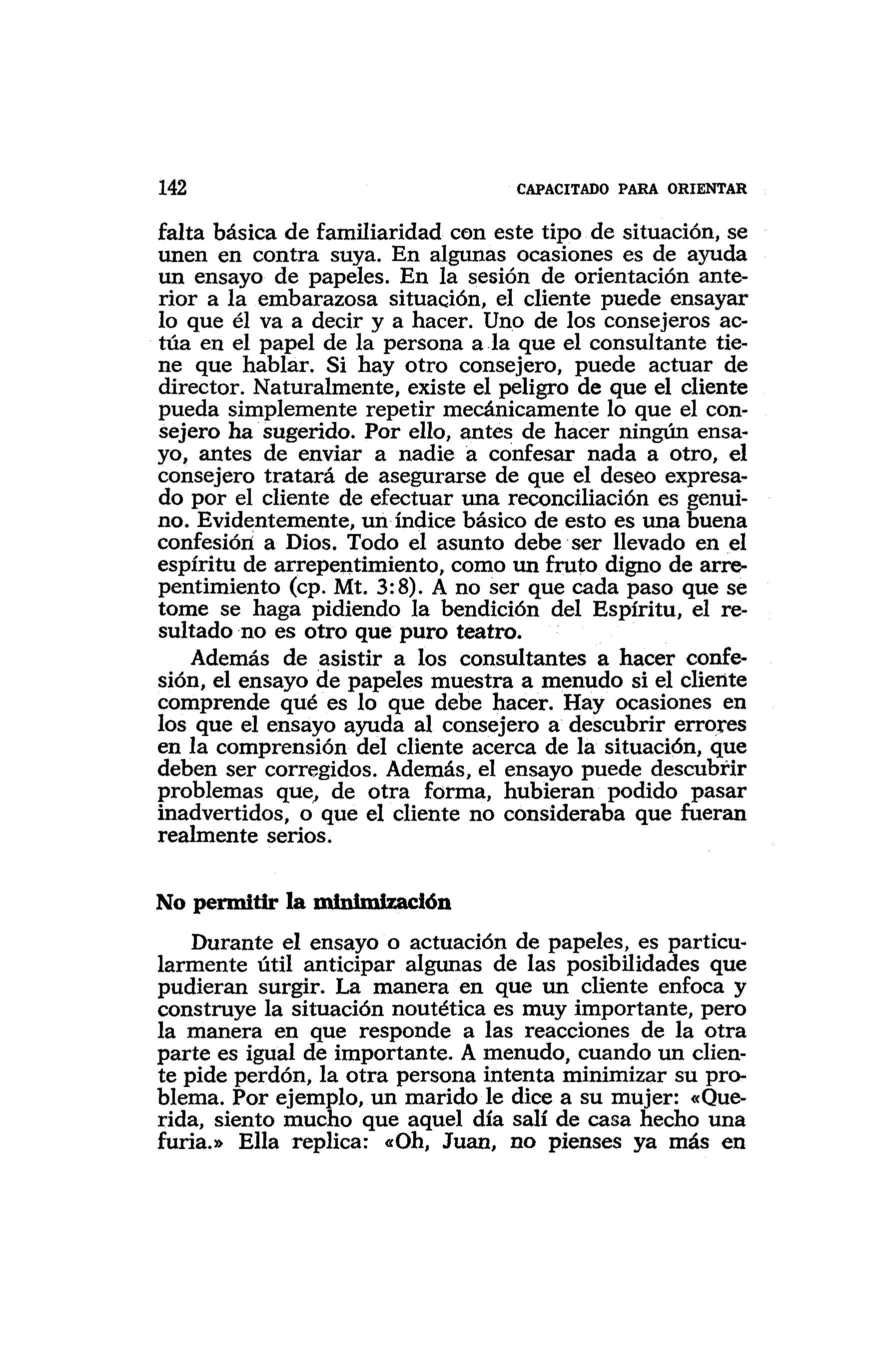 142 CAPACITADO PARA ORIENTAR

falta básica de familiaridad con este tipo de situación, se unen en contra suya. En algunas ocasiones es de ayuda un ensayo de papeles. En la sesión de orientación anterior a la embarazosa situación, el cliente puede ensayar lo que él va a decir y a hacer. Uno de los consejeros actúa en el papel de la persona a la que el consultante tiene que hablar. Si hay otro consejero, puede actuar de director. Naturalmente, existe el peligro de que el cliente pueda simplemente repetir mecánicamente lo que el consejero ha sugerido. Por ello, antes de hacer ningún ensayo, antes de enviar a nadie a confesar nada a otro, el consejero tratará de asegurarse de que el deseo expresado por el cliente de efectuar una reconciliación es genuino. Evidentemente, un índice básico de esto es una buena confesión a Dios. Todo el asunto debe ser llevado en el espíritu de arrepentimiento, como un fruto digno de arrepentimiento (cp. Mt. 3:8). A no ser que cada paso que se tome se haga pidiendo la bendición del Espíritu, el resultado no es otro que puro teatro.

Además de asistir a los consultantes a hacer confesión, el ensayo de papeles muestra a menudo si el cliente comprende qué es lo que debe hacer. Hay ocasiones en los que el ensayo ayuda al consejero a descubrir errores en la comprensión del cliente acerca de la situación, que deben ser corregidos. Además, el ensayo puede descubrir problemas que, de otra forma, hubieran podido pasar inadvertidos, o que el cliente no consideraba que fueran realmente serios.

No permitir la minimización

Durante el ensayo o actuación de papeles, es particularmente útil anticipar algunas de las posibilidades que pudieran surgir. La manera en que un cliente enfoca y construye la situación noutética es muy importante, pero la manera en que responde a las reacciones de la otra parte es igual de importante. A menudo, cuando un cliente pide perdón, la otra persona intenta minimizar su problema. Por ejemplo, un marido le dice a su mujer: «Querida, siento mucho que aquel día salí de casa hecho una furia.» Ella replica: «Oh, Juan, no pienses ya más en